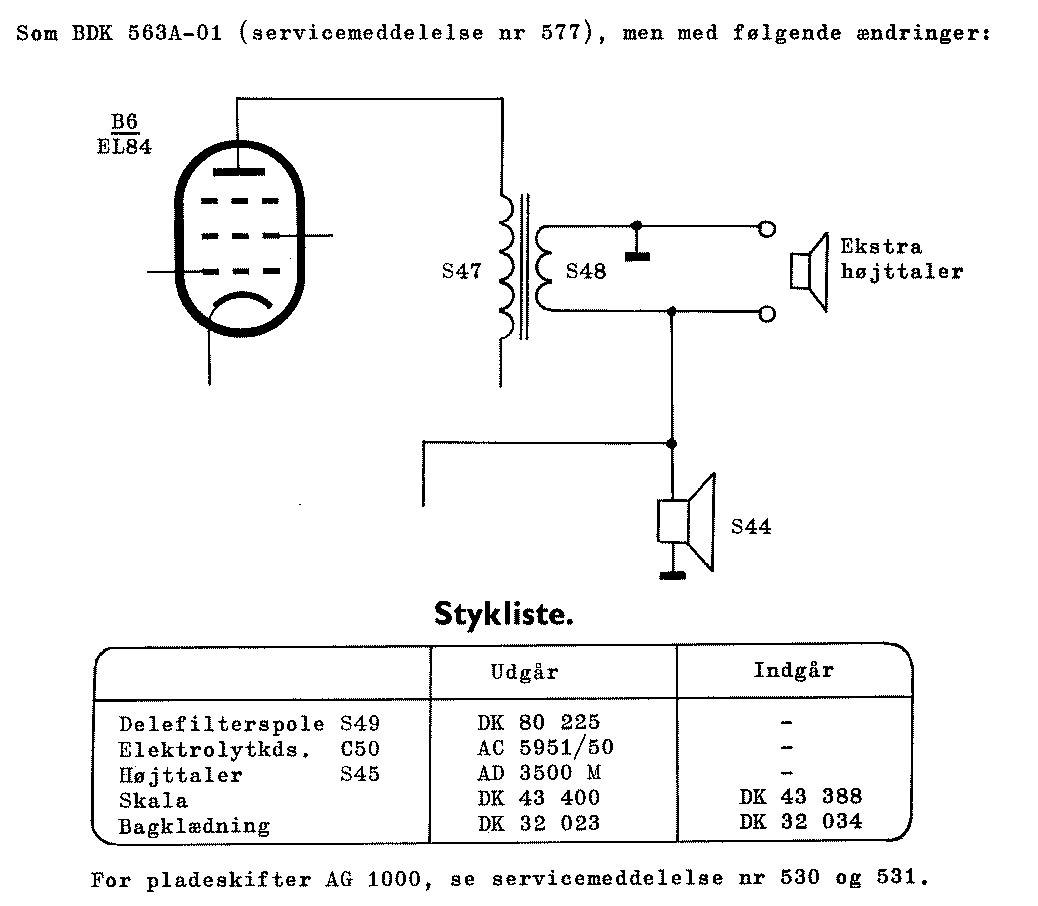 Som BDK 563A-01 (servicemeddelelse nr 577), men med følgende ændringer:

B6
EL84

S47

S48

Ekstra højttaler

S44

Stykliste.

| | Udgår | Indgår |
|---|---|---|
| Delefilterspole S49 | DK 80 225 | - |
| Elektrolytkds. C50 | AC 5951/50 | - |
| Højttaler S45 | AD 3500 M | - |
| Skala | DK 43 400 | DK 43 388 |
| Bagklædning | DK 32 023 | DK 32 034 |

For pladeskifter AG 1000, se servicemeddelelse nr 530 og 531.